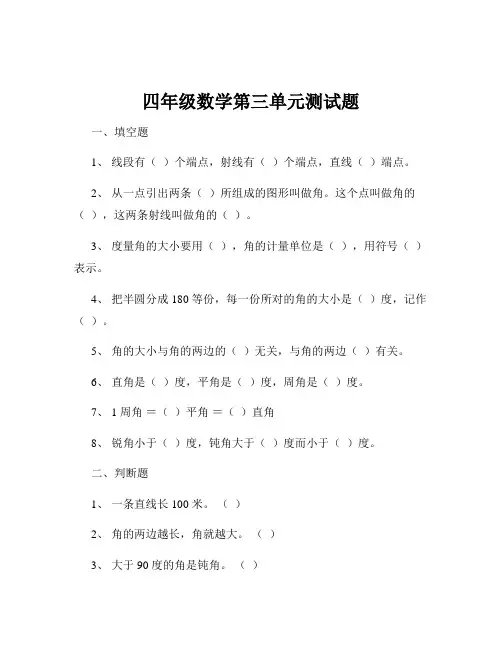 四年级数学第三单元测试题

一、填空题

1、线段有（ ）个端点，射线有（ ）个端点，直线（ ）端点。

2、从一点引出两条（ ）所组成的图形叫做角。这个点叫做角的（ ），这两条射线叫做角的（ ）。

3、度量角的大小要用（ ），角的计量单位是（ ），用符号（ ）表示。

4、把半圆分成180等份，每一份所对的角的大小是（ ）度，记作（ ）。

5、角的大小与角的两边的（ ）无关，与角的两边（ ）有关。

6、直角是（ ）度，平角是（ ）度，周角是（ ）度。

7、1周角 ＝（ ）平角 ＝（ ）直角

8、锐角小于（ ）度，钝角大于（ ）度而小于（ ）度。

二、判断题

1、一条直线长100米。（ ）

2、角的两边越长，角就越大。（ ）

3、大于90度的角是钝角。（ ）